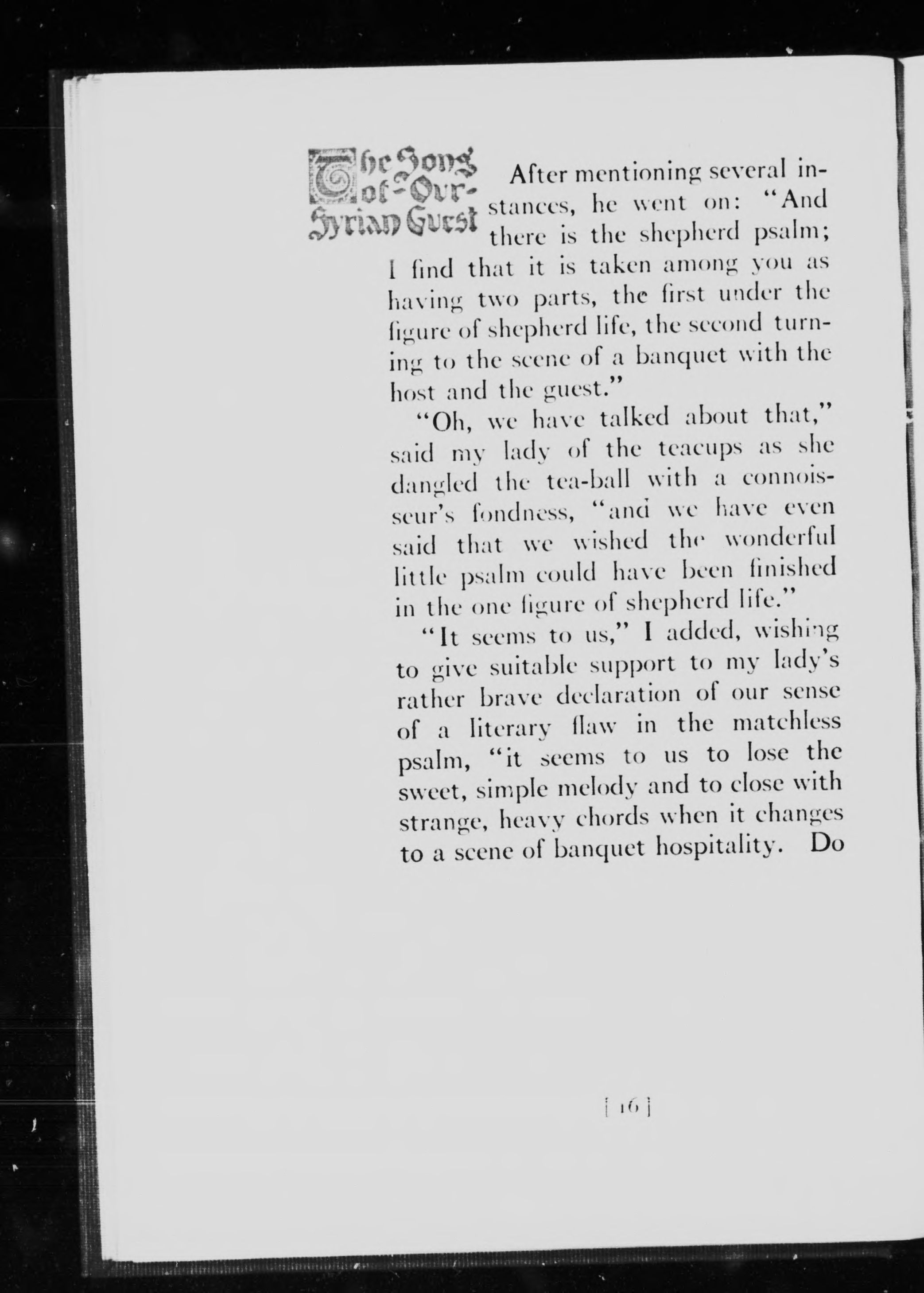 The Song of Our Syrian Guest

After mentioning several instances, he went on: "And there is the shepherd psalm; I find that it is taken among you as having two parts, the first under the figure of shepherd life, the second turning to the scene of a banquet with the host and the guest."

"Oh, we have talked about that," said my lady of the teacups as she dangled the tea-ball with a connoisseur's fondness, "and we have even said that we wished the wonderful little psalm could have been finished in the one figure of shepherd life."

"It seems to us," I added, wishing to give suitable support to my lady's rather brave declaration of our sense of a literary flaw in the matchless psalm, "it seems to us to lose the sweet, simple melody and to close with strange, heavy chords when it changes to a scene of banquet hospitality. Do

[ 16 ]